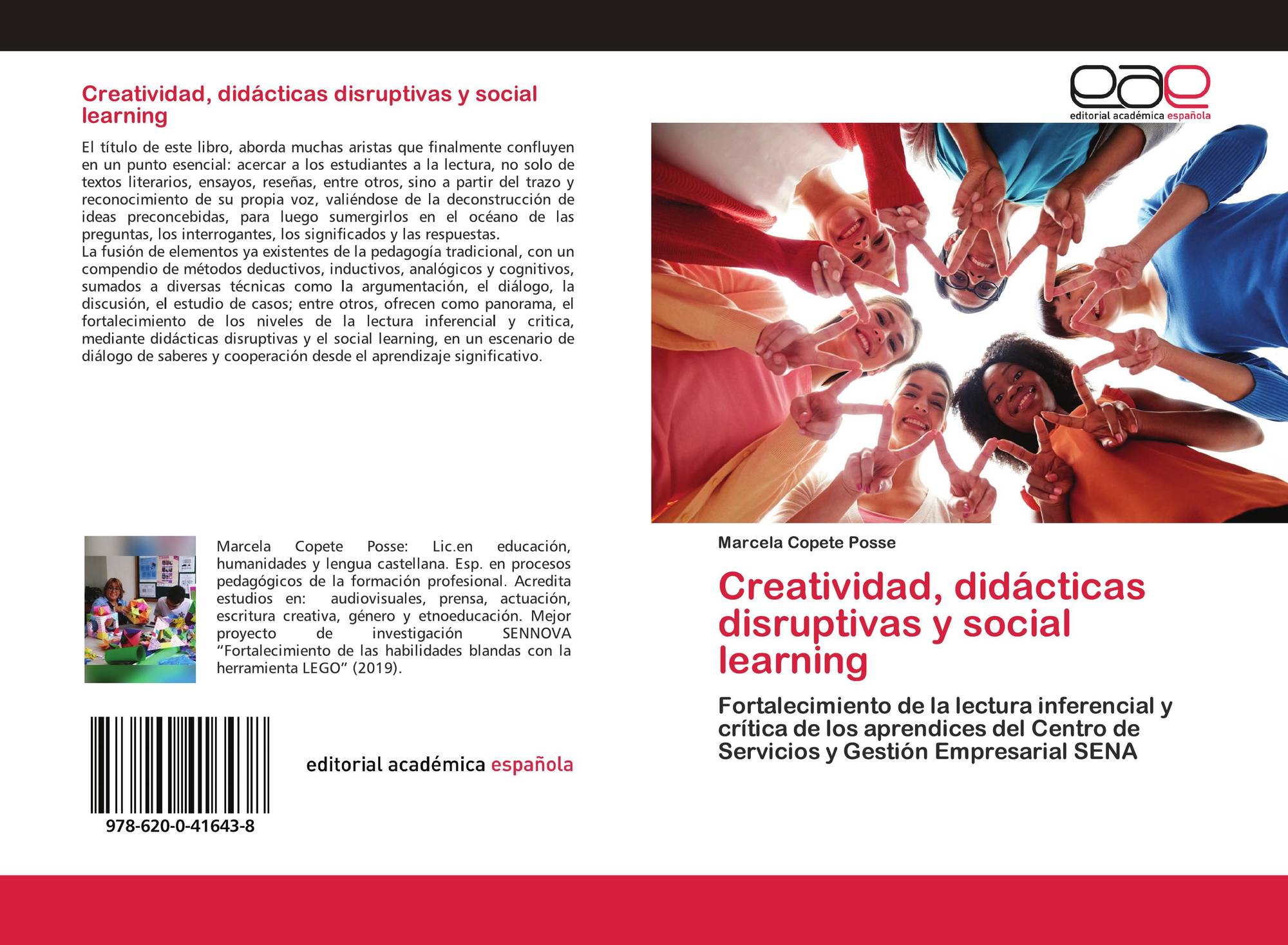 Creatividad, didácticas disruptivas y social learning

El título de este libro, aborda muchas aristas que finalmente confluyen en un punto esencial: acercar a los estudiantes a la lectura, no solo de textos literarios, ensayos, reseñas, entre otros, sino a partir del trazo y reconocimiento de su propia voz, valiéndose de la deconstrucción de ideas preconcebidas, para luego sumergirlos en el océano de las preguntas, los interrogantes, los significados y las respuestas.
La fusión de elementos ya existentes de la pedagogía tradicional, con un compendio de métodos deductivos, inductivos, analógicos y cognitivos, sumados a diversas técnicas como la argumentación, el diálogo, la discusión, el estudio de casos; entre otros, ofrecen como panorama, el fortalecimiento de los niveles de la lectura inferencial y critica, mediante didácticas disruptivas y el social learning, en un escenario de diálogo de saberes y cooperación desde el aprendizaje significativo.

Marcela Copete Posse: Lic.en educación, humanidades y lengua castellana. Esp. en procesos pedagógicos de la formación profesional. Acredita estudios en: audiovisuales, prensa, actuación, escritura creativa, género y etnoeducación. Mejor proyecto de investigación SENNOVA "Fortalecimiento de las habilidades blandas con la herramienta LEGO" (2019).

978-620-0-41643-8

editorial académica española

eae
editorial académica española

Marcela Copete Posse

Creatividad, didácticas disruptivas y social learning

Fortalecimiento de la lectura inferencial y crítica de los aprendices del Centro de Servicios y Gestión Empresarial SENA